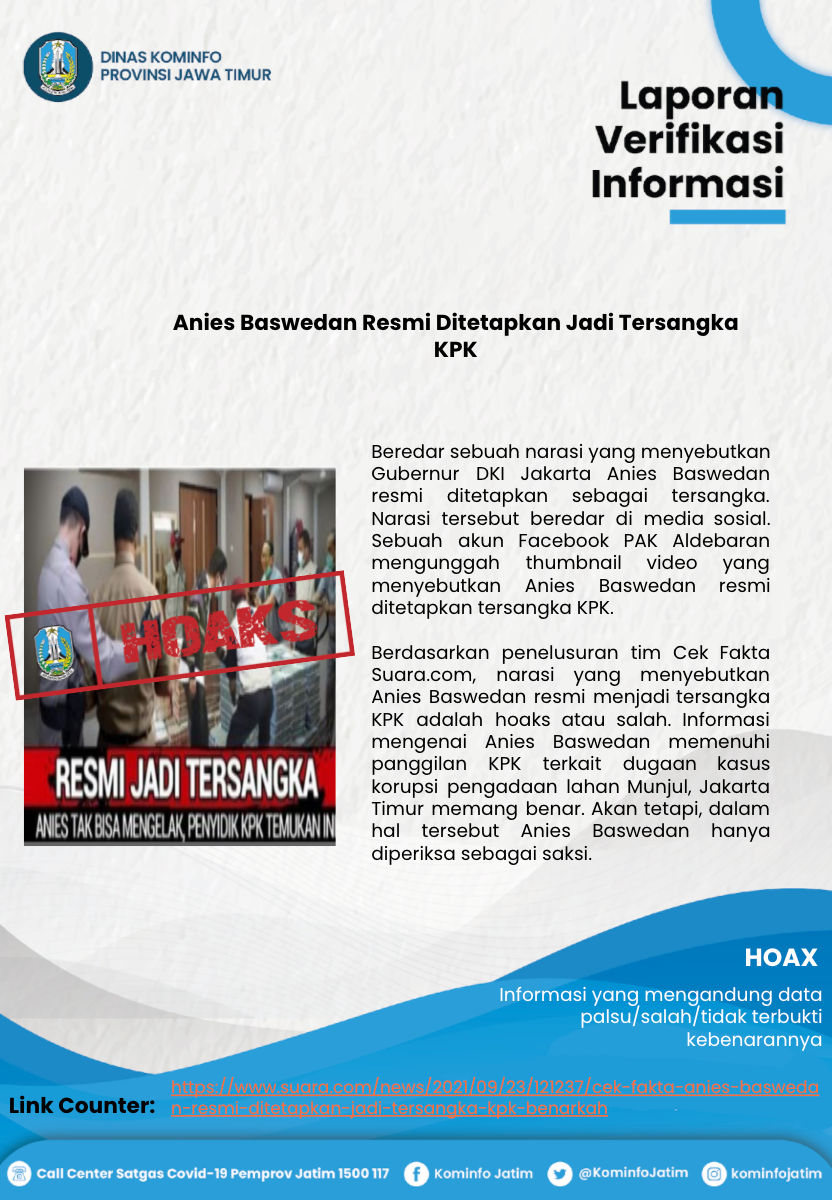 DINAS KOMINFO
PROVINSI JAWA TIMUR

Laporan Verifikasi Informasi

Anies Baswedan Resmi Ditetapkan Jadi Tersangka KPK

HOAKS

RESMI JADI TERSANGKA

ANIES TAK BISA MENGELAK, PENYIDIK KPK TEMUKAN IN

Beredar sebuah narasi yang menyebutkan Gubernur DKI Jakarta Anies Baswedan resmi ditetapkan sebagai tersangka. Narasi tersebut beredar di media sosial. Sebuah akun Facebook PAK Aldebaran mengunggah thumbnail video yang menyebutkan Anies Baswedan resmi ditetapkan tersangka KPK.

Berdasarkan penelusuran tim Cek Fakta Suara.com, narasi yang menyebutkan Anies Baswedan resmi menjadi tersangka KPK adalah hoaks atau salah. Informasi mengenai Anies Baswedan memenuhi panggilan KPK terkait dugaan kasus korupsi pengadaan lahan Munjul, Jakarta Timur memang benar. Akan tetapi, dalam hal tersebut Anies Baswedan hanya diperiksa sebagai saksi.

HOAX

Informasi yang mengandung data palsu/salah/tidak terbukti kebenarannya

Link Counter: https://www.suara.com/news/2021/09/23/121237/cek-fakta-anies-baswedan-resmi-ditetapkan-jadi-tersangka-kpk-benarkah

Call Center Satgas Covid-19 Pemprov Jatim 1500 117  Kominfo Jatim  @KominfoJatim  kominfojatim